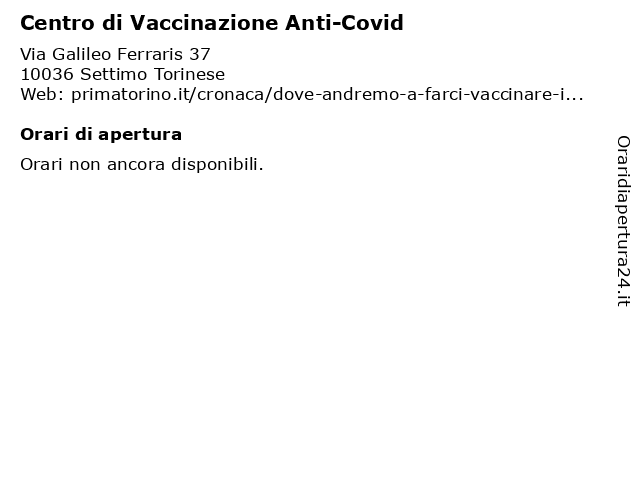 Centro di Vaccinazione Anti-Covid

Via Galileo Ferraris 37
10036 Settimo Torinese
Web: primatorino.it/cronaca/dove-andremo-a-farci-vaccinare-i...

Orari di apertura

Orari non ancora disponibili.

Oraridiapertura24.it